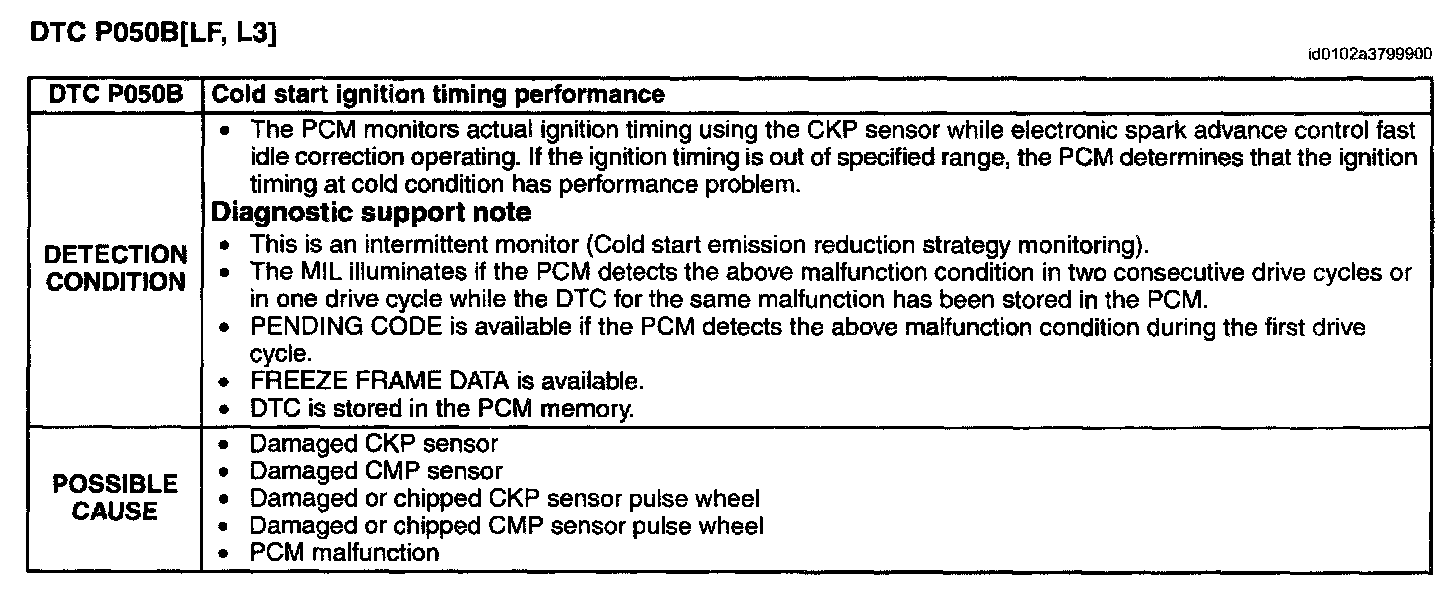 DTC P050B[LF, L3]

id0102a3799900

| DTC P050B | Cold start ignition timing performance |
|---|---|
| DETECTION CONDITION | • The PCM monitors actual ignition timing using the CKP sensor while electronic spark advance control fast idle correction operating. If the ignition timing is out of specified range, the PCM determines that the ignition timing at cold condition has performance problem. Diagnostic support note • This is an intermittent monitor (Cold start emission reduction strategy monitoring). • The MIL illuminates if the PCM detects the above malfunction condition in two consecutive drive cycles or in one drive cycle while the DTC for the same malfunction has been stored in the PCM. • PENDING CODE is available if the PCM detects the above malfunction condition during the first drive cycle. • FREEZE FRAME DATA is available. • DTC is stored in the PCM memory. |
| POSSIBLE CAUSE | • Damaged CKP sensor • Damaged CMP sensor • Damaged or chipped CKP sensor pulse wheel • Damaged or chipped CMP sensor pulse wheel • PCM malfunction |